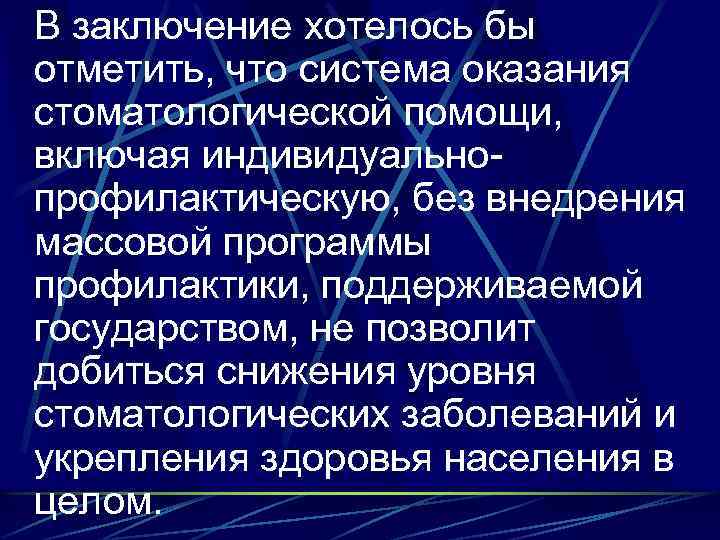 В заключение хотелось бы отметить, что система оказания стоматологической помощи, включая индивидуально-профилактическую, без внедрения массовой программы профилактики, поддерживаемой государством, не позволит добиться снижения уровня стоматологических заболеваний и укрепления здоровья населения в целом.